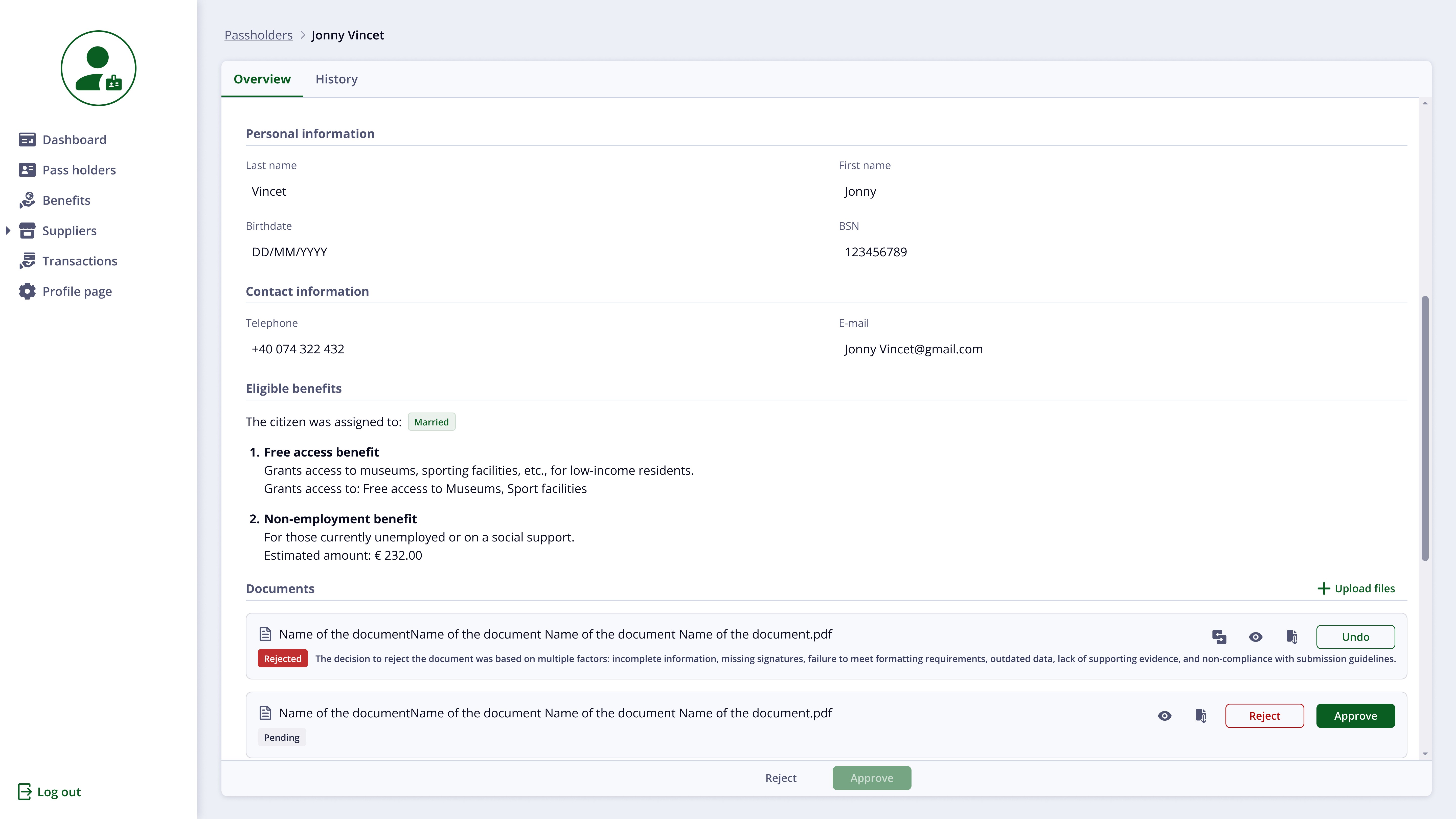 Dashboard
Pass holders
Benefits
Suppliers
Transactions
Profile page

Log out

Passholders > Jonny Vincet

Overview History

Personal information

Last name
Vincet

First name
Jonny

Birthdate
DD/MM/YYYY

BSN
123456789

Contact information

Telephone
+40 074 322 432

E-mail
Jonny Vincet@gmail.com

Eligible benefits

The citizen was assigned to: Married

1. Free access benefit
Grants access to museums, sporting facilities, etc., for low-income residents.
Grants access to: Free access to Museums, Sport facilities

2. Non-employment benefit
For those currently unemployed or on a social support.
Estimated amount: € 232.00

Documents

+ Upload files

Name of the documentName of the document Name of the document Name of the document.pdf
Undo
Rejected The decision to reject the document was based on multiple factors: incomplete information, missing signatures, failure to meet formatting requirements, outdated data, lack of supporting evidence, and non-compliance with submission guidelines.

Name of the documentName of the document Name of the document Name of the document.pdf
Reject Approve
Pending

Reject Approve